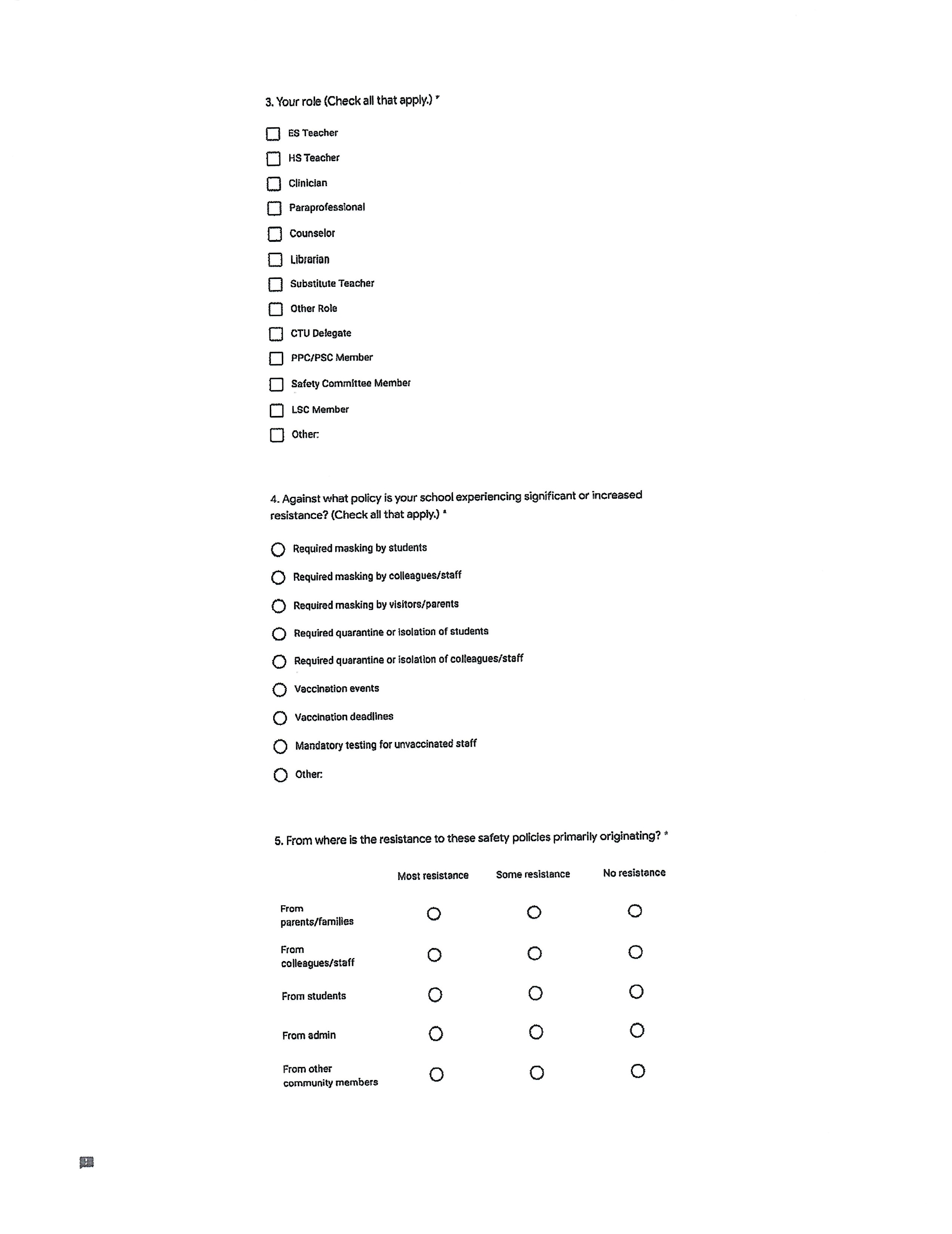 3. Your role (Check all that apply.) *

ES Teacher

HS Teacher

Clinician

Paraprofessional

Counselor

Librarian

Substitute Teacher

Other Role

CTU Delegate

PPC/PSC Member

Safety Committee Member

LSC Member

Other:

4. Against what policy is your school experiencing significant or increased resistance? (Check all that apply.) *

Required masking by students

Required masking by colleagues/staff

Required masking by visitors/parents

Required quarantine or isolation of students

Required quarantine or isolation of colleagues/staff

Vaccination events

Vaccination deadlines

Mandatory testing for unvaccinated staff

Other:

5. From where is the resistance to these safety policies primarily originating? *

| | Most resistance | Some resistance | No resistance |
|---|---|---|---|
| From parents/families | | | |
| From colleagues/staff | | | |
| From students | | | |
| From admin | | | |
| From other community members | | | |